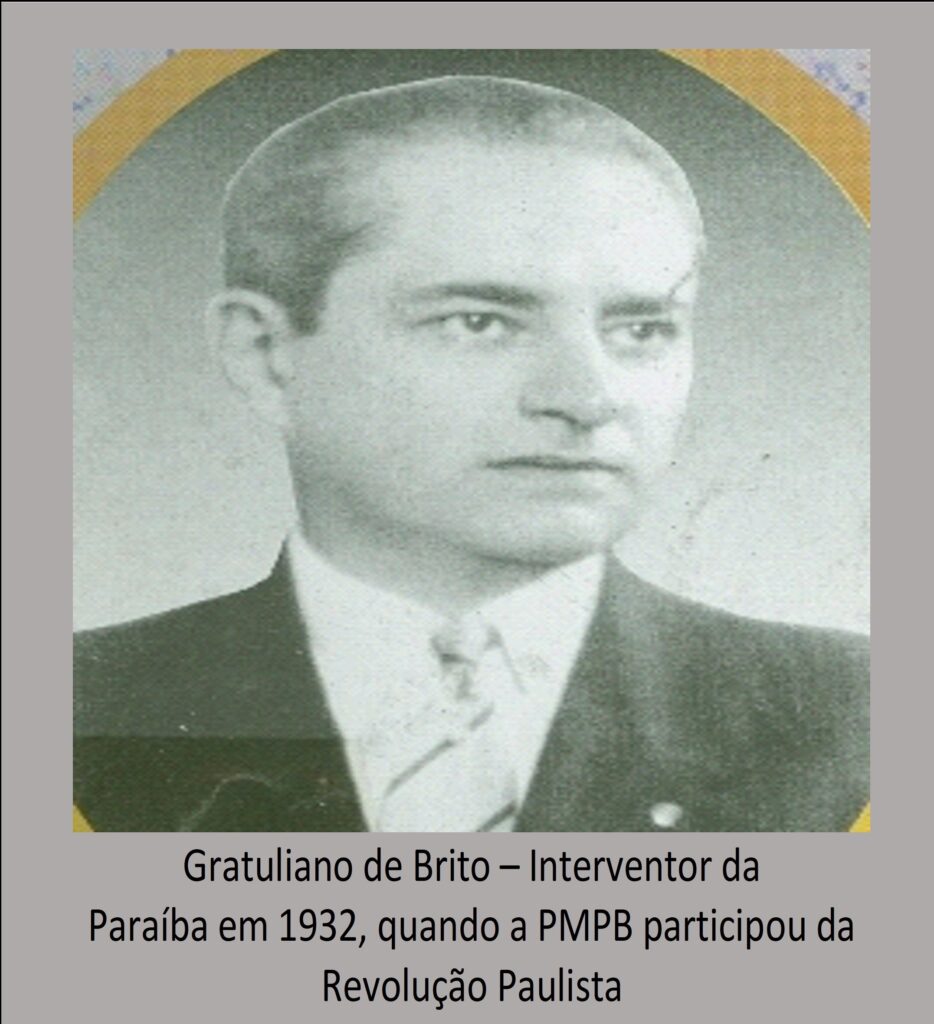 Gratuliano de Brito – Interventor da Paraíba em 1932, quando a PMPB participou da Revolução Paulista